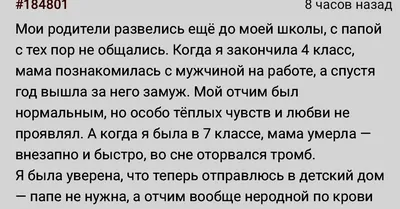 #184801
8 часов назад

Мои родители развелись ещё до моей школы, с папой с тех пор не общались. Когда я закончила 4 класс, мама познакомилась с мужчиной на работе, а спустя год вышла за него замуж. Мой отчим был нормальным, но особо тёплых чувств и любви не проявлял. А когда я была в 7 классе, мама умерла — внезапно и быстро, во сне оторвался тромб.
Я была уверена, что теперь отправлюсь в детский дом — папе не нужна, а отчим вообще неродной по крови